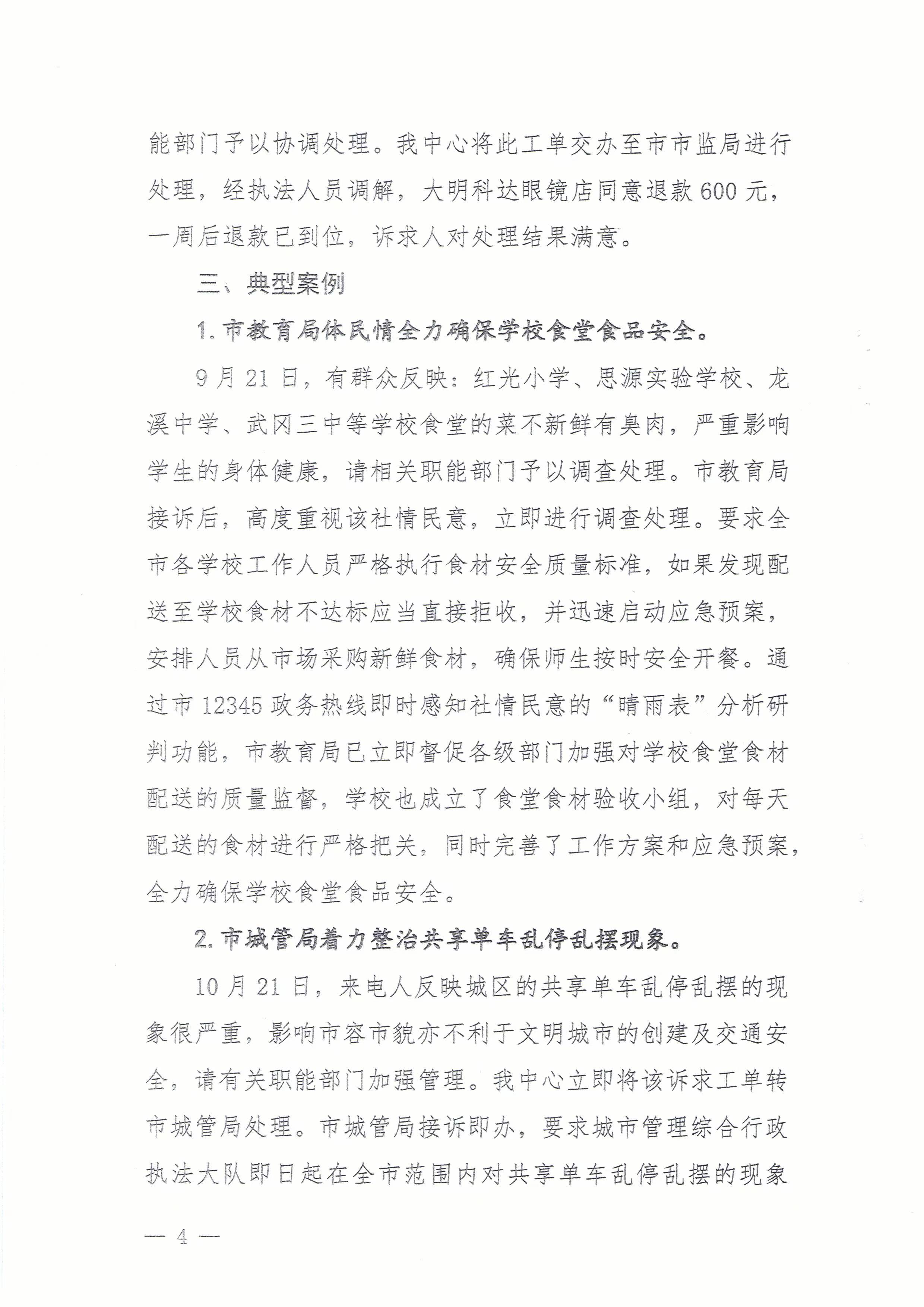 能部门予以协调处理。我中心将此工单交办至市市监局进行处理，经执法人员调解，大明科达眼镜店同意退款600元，一周后退款已到位，诉求人对处理结果满意。

三、典型案例

1.市教育局体民情全力确保学校食堂食品安全。

9月21日，有群众反映：红光小学、思源实验学校、龙溪中学、武冈三中等学校食堂的菜不新鲜有臭肉，严重影响学生的身体健康，请相关职能部门予以调查处理。市教育局接诉后，高度重视该社情民意，立即进行调查处理。要求全市各学校工作人员严格执行食材安全质量标准，如果发现配送至学校食材不达标应当直接拒收，并迅速启动应急预案，安排人员从市场采购新鲜食材，确保师生按时安全开餐。通过市12345政务热线即时感知社情民意的“晴雨表”分析研判功能，市教育局已立即督促各级部门加强对学校食堂食材配送的质量监督，学校也成立了食堂食材验收小组，对每天配送的食材进行严格把关，同时完善了工作方案和应急预案，全力确保学校食堂食品安全。

2.市城管局着力整治共享单车乱停乱摆现象。

10月21日，来电人反映城区的共享单车乱停乱摆的现象很严重，影响市容市貌亦不利于文明城市的创建及交通安全，请有关职能部门加强管理。我中心立即将该诉求工单转市城管局处理。市城管局接诉即办，要求城市管理综合行政执法大队即日起在全市范围内对共享单车乱停乱摆的现象

— 4 —